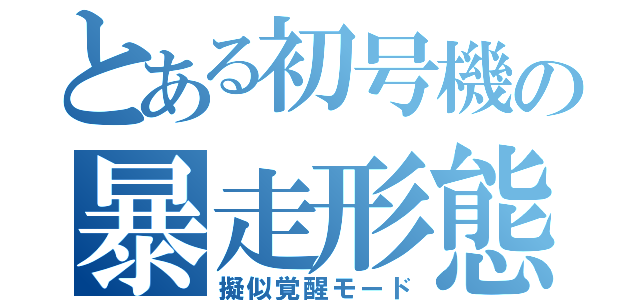 とある初号機の
暴走形態
擬似覚醒モード